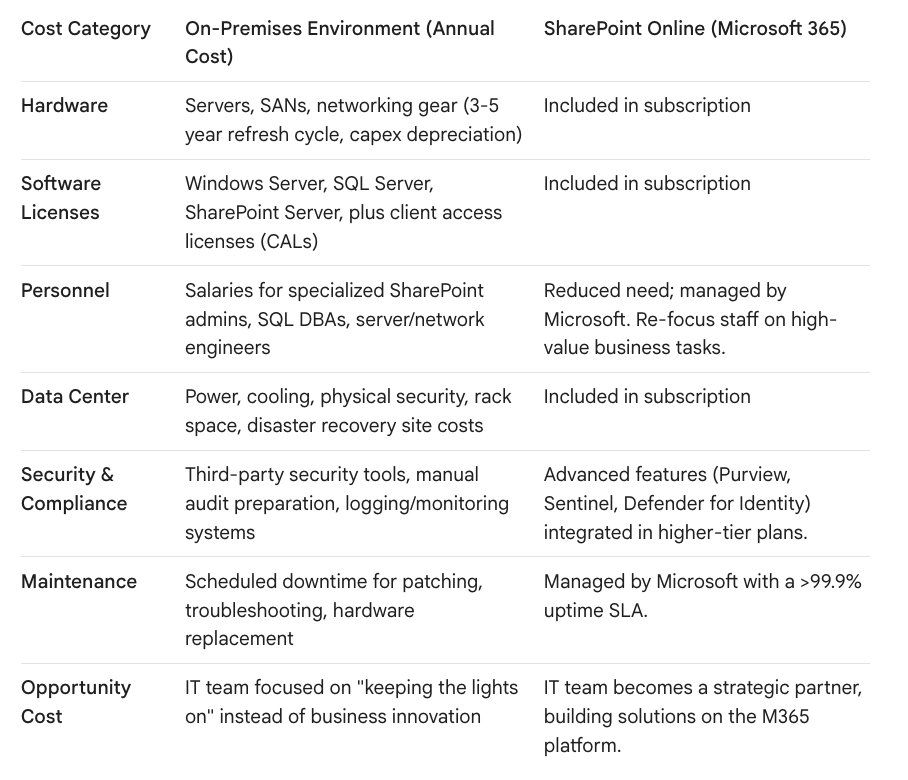 | Cost Category | On-Premises Environment (Annual Cost) | SharePoint Online (Microsoft 365) |
|---|---|---|
| Hardware | Servers, SANs, networking gear (3-5 year refresh cycle, capex depreciation) | Included in subscription |
| Software Licenses | Windows Server, SQL Server, SharePoint Server, plus client access licenses (CALs) | Included in subscription |
| Personnel | Salaries for specialized SharePoint admins, SQL DBAs, server/network engineers | Reduced need; managed by Microsoft. Re-focus staff on high-value business tasks. |
| Data Center | Power, cooling, physical security, rack space, disaster recovery site costs | Included in subscription |
| Security & Compliance | Third-party security tools, manual audit preparation, logging/monitoring systems | Advanced features (Purview, Sentinel, Defender for Identity) integrated in higher-tier plans. |
| Maintenance | Scheduled downtime for patching, troubleshooting, hardware replacement | Managed by Microsoft with a >99.9% uptime SLA. |
| Opportunity Cost | IT team focused on "keeping the lights on" instead of business innovation | IT team becomes a strategic partner, building solutions on the M365 platform. |